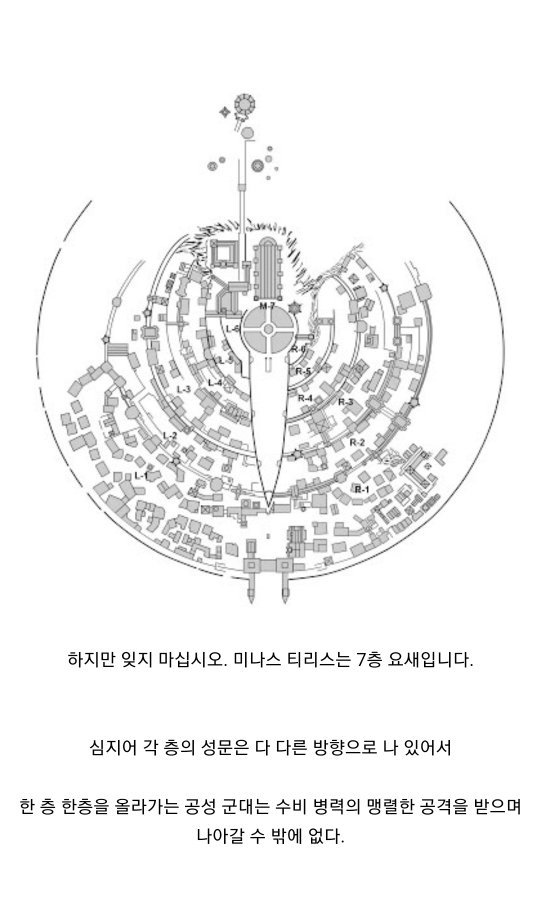 M-7

L-6

R-6

L-5

R-5

L-4

R-4

L-3

R-3

L-2

R-2

L-1

R-1

하지만 잊지 마십시오. 미나스 티리스는 7층 요새입니다.

심지어 각 층의 성문은 다 다른 방향으로 나 있어서

한 층 한층을 올라가는 공성 군대는 수비 병력의 맹렬한 공격을 받으며 나아갈 수 밖에 없다.